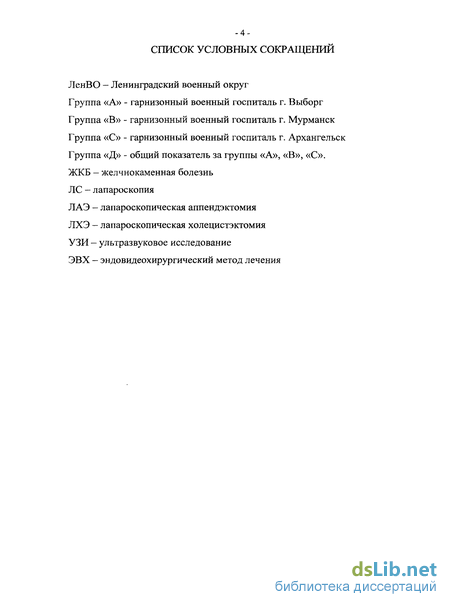 - 4 -

СПИСОК УСЛОВНЫХ СОКРАЩЕНИЙ

ЛенВО – Ленинградский военный округ

Группа «А» - гарнизонный военный госпиталь г. Выборг

Группа «В» - гарнизонный военный госпиталь г. Мурманск

Группа «С» - гарнизонный военный госпиталь г. Архангельск

Группа «Д» - общий показатель за группы «А», «В», «С».

ЖКБ – желчнокаменная болезнь

ЛС – лапароскопия

ЛАЭ – лапароскопическая аппендэктомия

ЛХЭ – лапароскопическая холецистэктомия

УЗИ – ультразвуковое исследование

ЭВХ – эндовидеохирургический метод лечения

dsLib.net
библиотека диссертаций